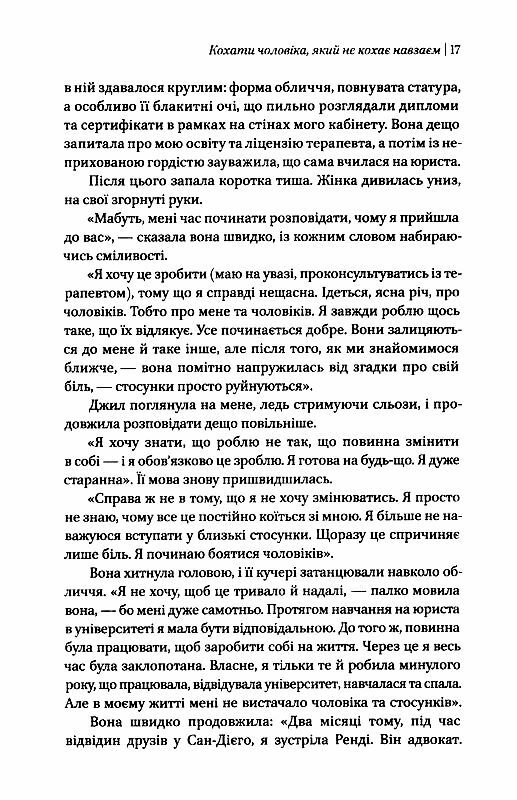 Кохати чоловіка, який не кохає навзаєм | 17

в ній здавалося круглим: форма обличчя, повнувата статура, а особливо її блакитні очі, що пильно розглядали дипломи та сертифікати в рамках на стінах мого кабінету. Вона дещо запитала про мою освіту та ліцензію терапевта, а потім із неприхованою гордістю зауважила, що сама вчилася на юриста.

Після цього запала коротка тиша. Жінка дивилась униз, на свої згорнуті руки.

«Мабуть, мені час починати розповідати, чому я прийшла до вас», — сказала вона швидко, із кожним словом набираючись сміливості.

«Я хочу це зробити (маю на увазі, проконсультуватись із терапевтом), тому що я справді нещасна. Ідеться, ясна річ, про чоловіків. Тобто про мене та чоловіків. Я завжди роблю щось таке, що їх відлякує. Усе починається добре. Вони залицяються до мене й таке інше, але після того, як ми знайомимося ближче, — вона помітно напружилась від згадки про свій біль, — стосунки просто руйнуються».

Джил поглянула на мене, ледь стримуючи сльози, і продовжила розповідати дещо повільніше.

«Я хочу знати, що роблю не так, що повинна змінити в собі — і я обов'язково це зроблю. Я готова на будь-що. Я дуже старанна». Її мова знову пришвидшилась.

«Справа ж не в тому, що я не хочу змінюватись. Я просто не знаю, чому все це постійно коїться зі мною. Я більше не наважуюся вступати у близькі стосунки. Щоразу це спричиняє лише біль. Я починаю боятися чоловіків».

Вона хитнула головою, і її кучері затанцювали навколо обличчя. «Я не хочу, щоб це тривало й надалі, — палко мовила вона, — бо мені дуже самотньо. Протягом навчання на юриста в університеті я мала бути відповідальною. До того ж, повинна була працювати, щоб заробити собі на життя. Через це я весь час була заклопотана. Власне, я тільки те й робила минулого року, що працювала, відвідувала університет, навчалася та спала. Але в моєму житті мені не вистачало чоловіка та стосунків».

Вона швидко продовжила: «Два місяці тому, під час відвідин друзів у Сан-Дієго, я зустріла Ренді. Він адвокат.